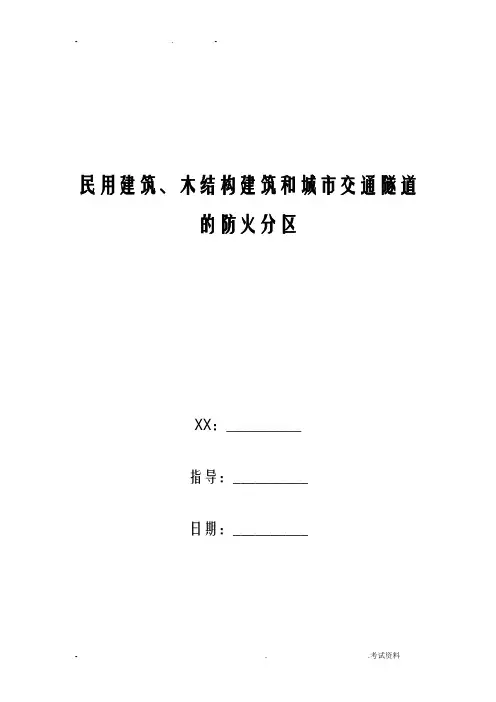 民用建筑、木结构建筑和城市交通隧道的防火分区

XX：__________

指导：__________

日期：__________

.考试资料